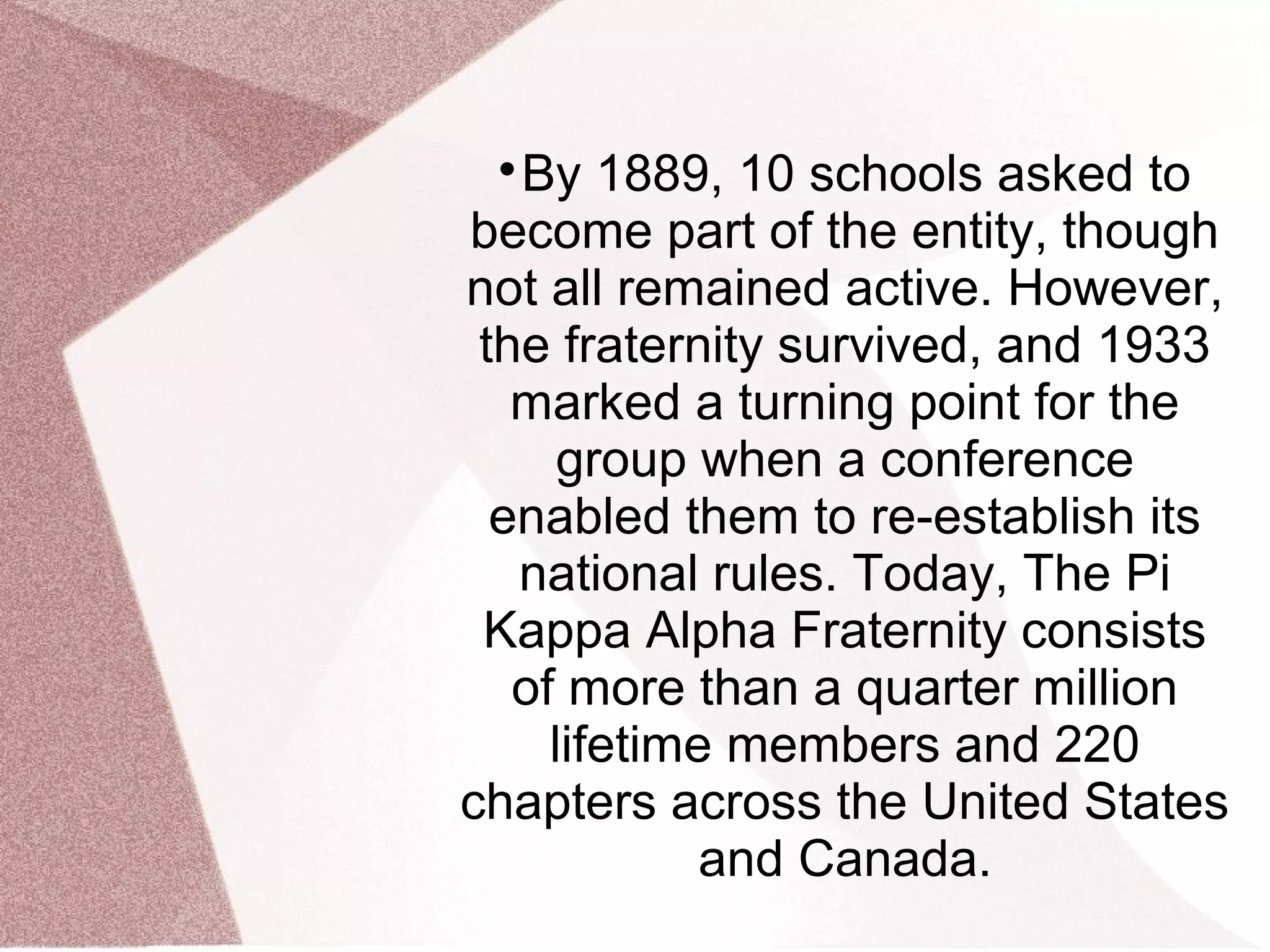 • By 1889, 10 schools asked to become part of the entity, though not all remained active. However, the fraternity survived, and 1933 marked a turning point for the group when a conference enabled them to re-establish its national rules. Today, The Pi Kappa Alpha Fraternity consists of more than a quarter million lifetime members and 220 chapters across the United States and Canada.